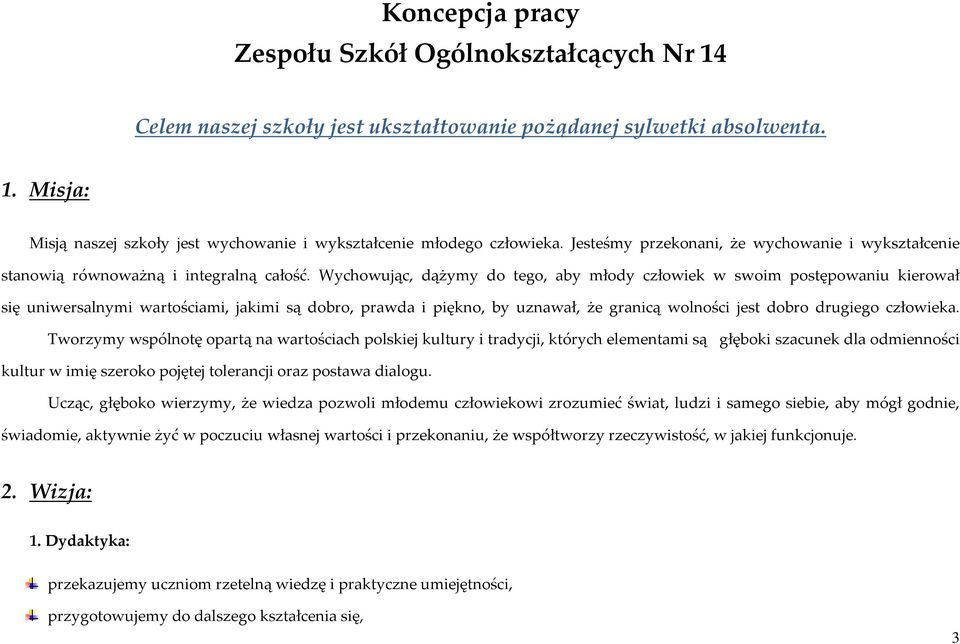 Koncepcja pracy
Zespołu Szkół Ogólnokształcących Nr 14

Celem naszej szkoły jest ukształtowanie pożądanej sylwetki absolwenta.

1. Misja:

Misją naszej szkoły jest wychowanie i wykształcenie młodego człowieka. Jesteśmy przekonani, że wychowanie i wykształcenie stanowią równoważną i integralną całość. Wychowując, dążymy do tego, aby młody człowiek w swoim postępowaniu kierował się uniwersalnymi wartościami, jakimi są dobro, prawda i piękno, by uznawał, że granicą wolności jest dobro drugiego człowieka.

Tworzymy wspólnotę opartą na wartościach polskiej kultury i tradycji, których elementami są głęboki szacunek dla odmienności kultur w imię szeroko pojętej tolerancji oraz postawa dialogu.

Ucząc, głęboko wierzymy, że wiedza pozwoli młodemu człowiekowi zrozumieć świat, ludzi i samego siebie, aby mógł godnie, świadomie, aktywnie żyć w poczuciu własnej wartości i przekonaniu, że współtworzy rzeczywistość, w jakiej funkcjonuje.

2. Wizja:

1. Dydaktyka:

przekazujemy uczniom rzetelną wiedzę i praktyczne umiejętności,

przygotowujemy do dalszego kształcenia się,

3